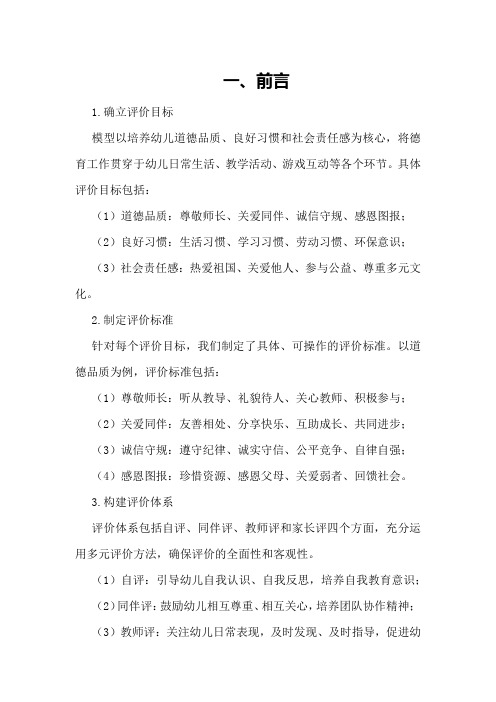 一、前言

1.确立评价目标

模型以培养幼儿道德品质、良好习惯和社会责任感为核心，将德育工作贯穿于幼儿日常生活、教学活动、游戏互动等各个环节。具体评价目标包括：

（1）道德品质：尊敬师长、关爱同伴、诚信守规、感恩图报；

（2）良好习惯：生活习惯、学习习惯、劳动习惯、环保意识；

（3）社会责任感：热爱祖国、关爱他人、参与公益、尊重多元文化。

2.制定评价标准

针对每个评价目标，我们制定了具体、可操作的评价标准。以道德品质为例，评价标准包括：

（1）尊敬师长：听从教导、礼貌待人、关心教师、积极参与；

（2）关爱同伴：友善相处、分享快乐、互助成长、共同进步；

（3）诚信守规：遵守纪律、诚实守信、公平竞争、自律自强；

（4）感恩图报：珍惜资源、感恩父母、关爱弱者、回馈社会。

3.构建评价体系

评价体系包括自评、同伴评、教师评和家长评四个方面，充分运用多元评价方法，确保评价的全面性和客观性。

（1）自评：引导幼儿自我认识、自我反思，培养自我教育意识；

（2）同伴评：鼓励幼儿相互尊重、相互关心，培养团队协作精神；

（3）教师评：关注幼儿日常表现，及时发现、及时指导，促进幼